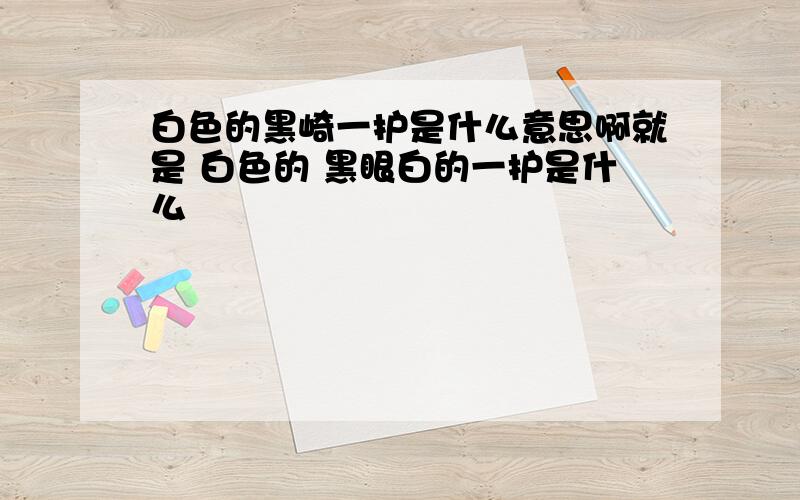 白色的黑崎一护是什么意思啊就是 白色的 黑眼白的一护是什么